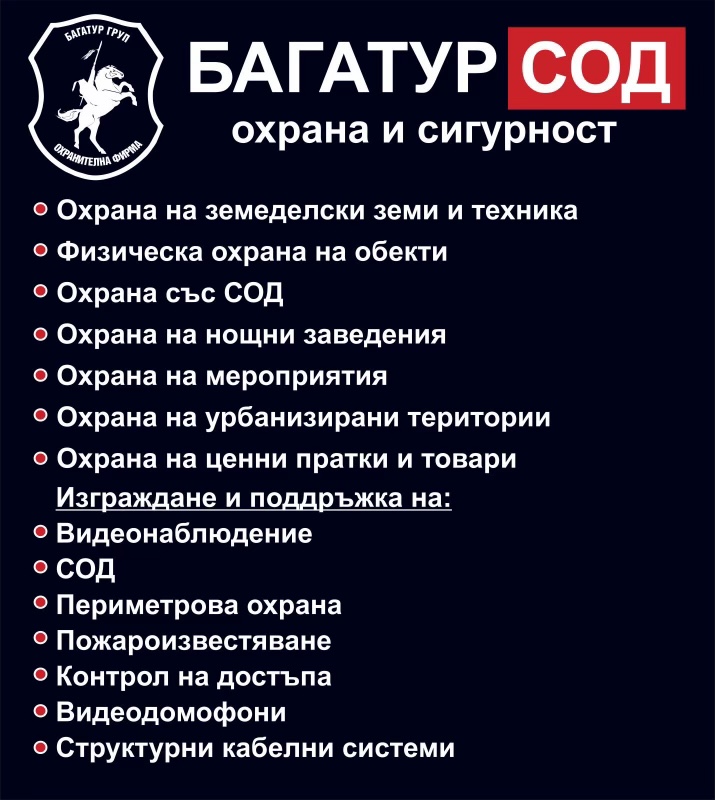 БАГАТУР ГРУП
ОХРАНИТЕЛНА ФИРМА

БАГАТУР СОД
охрана и сигурност

• Охрана на земеделски земи и техника
• Физическа охрана на обекти
• Охрана със СОД
• Охрана на нощни заведения
• Охрана на мероприятия
• Охрана на урбанизирани територии
• Охрана на ценни пратки и товари

Изграждане и поддръжка на:
• Видеонаблюдение
• СОД
• Периметрова охрана
• Пожароизвестяване
• Контрол на достъпа
• Видеодомофони
• Структурни кабелни системи